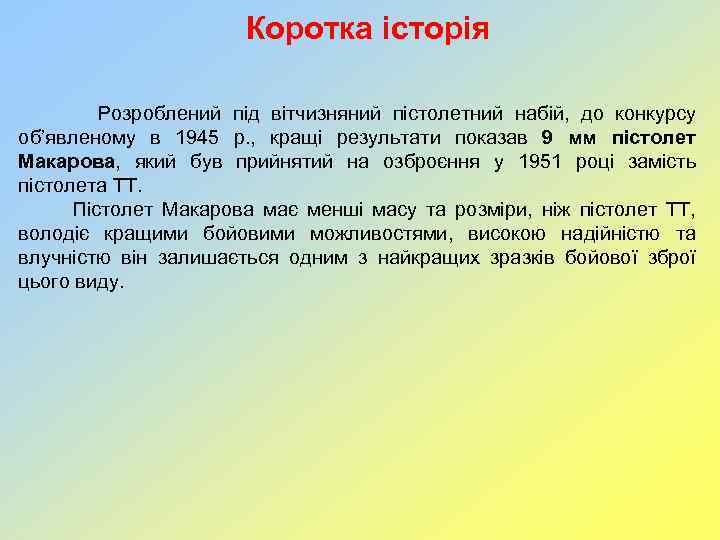 Коротка історія

Розроблений під вітчизняний пістолетний набій, до конкурсу об'явленому в 1945 р., кращі результати показав 9 мм пістолет Макарова, який був прийнятий на озброєння у 1951 році замість пістолета ТТ.

Пістолет Макарова має менші масу та розміри, ніж пістолет ТТ, володіє кращими бойовими можливостями, високою надійністю та влучністю він залишається одним з найкращих зразків бойової зброї цього виду.